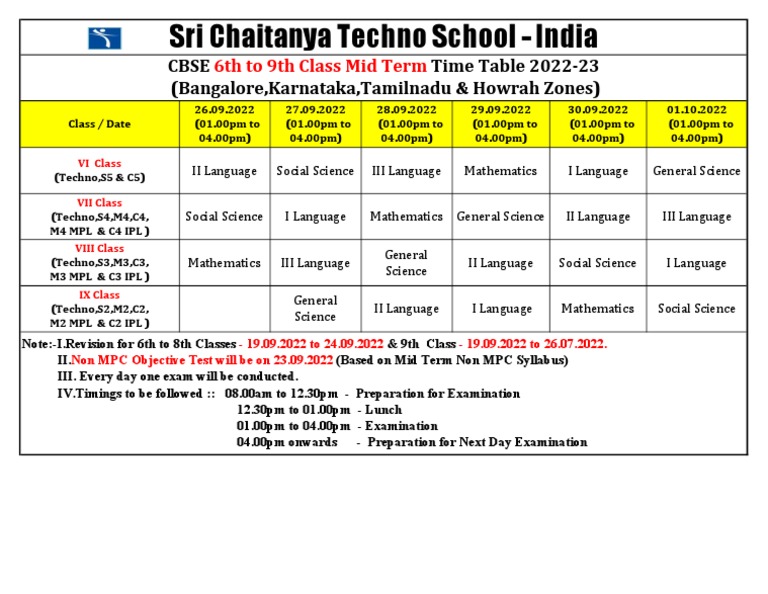 Sri Chaitanya Techno School - India

CBSE 6th to 9th Class Mid Term Time Table 2022-23
(Bangalore,Karnataka,Tamilnadu & Howrah Zones)

| Class / Date | 26.09.2022 (01.00pm to 04.00pm) | 27.09.2022 (01.00pm to 04.00pm) | 28.09.2022 (01.00pm to 04.00pm) | 29.09.2022 (01.00pm to 04.00pm) | 30.09.2022 (01.00pm to 04.00pm) | 01.10.2022 (01.00pm to 04.00pm) |
|---|---|---|---|---|---|---|
| VI Class (Techno,S5 & C5) | II Language | Social Science | III Language | Mathematics | I Language | General Science |
| VII Class (Techno,S4,M4,C4, M4 MPL & C4 IPL ) | Social Science | I Language | Mathematics | General Science | II Language | III Language |
| VIII Class (Techno,S3,M3,C3, M3 MPL & C3 IPL ) | Mathematics | III Language | General Science | II Language | Social Science | I Language |
| IX Class (Techno,S2,M2,C2, M2 MPL & C2 IPL ) | | General Science | II Language | I Language | Mathematics | Social Science |

Note:-I.Revision for 6th to 8th Classes - 19.09.2022 to 24.09.2022 & 9th Class - 19.09.2022 to 26.07.2022.
II.Non MPC Objective Test will be on 23.09.2022 (Based on Mid Term Non MPC Syllabus)
III. Every day one exam will be conducted.
IV.Timings to be followed :: 08.00am to 12.30pm - Preparation for Examination
12.30pm to 01.00pm - Lunch
01.00pm to 04.00pm - Examination
04.00pm onwards - Preparation for Next Day Examination